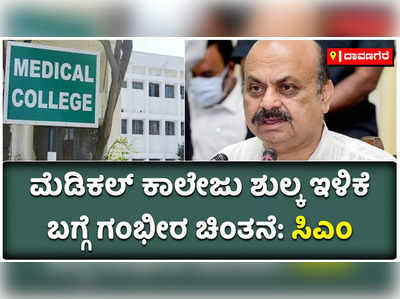 MEDICAL COLLEGE

ದಾವಣಗೆರೆ

ಮೆಡಿಕಲ್ ಕಾಲೇಜು ಶುಲ್ಕ ಇಳಿಕೆ ಬಗ್ಗೆ ಗಂಭೀರ ಚಿಂತನೆ: ಸಿಎಂ